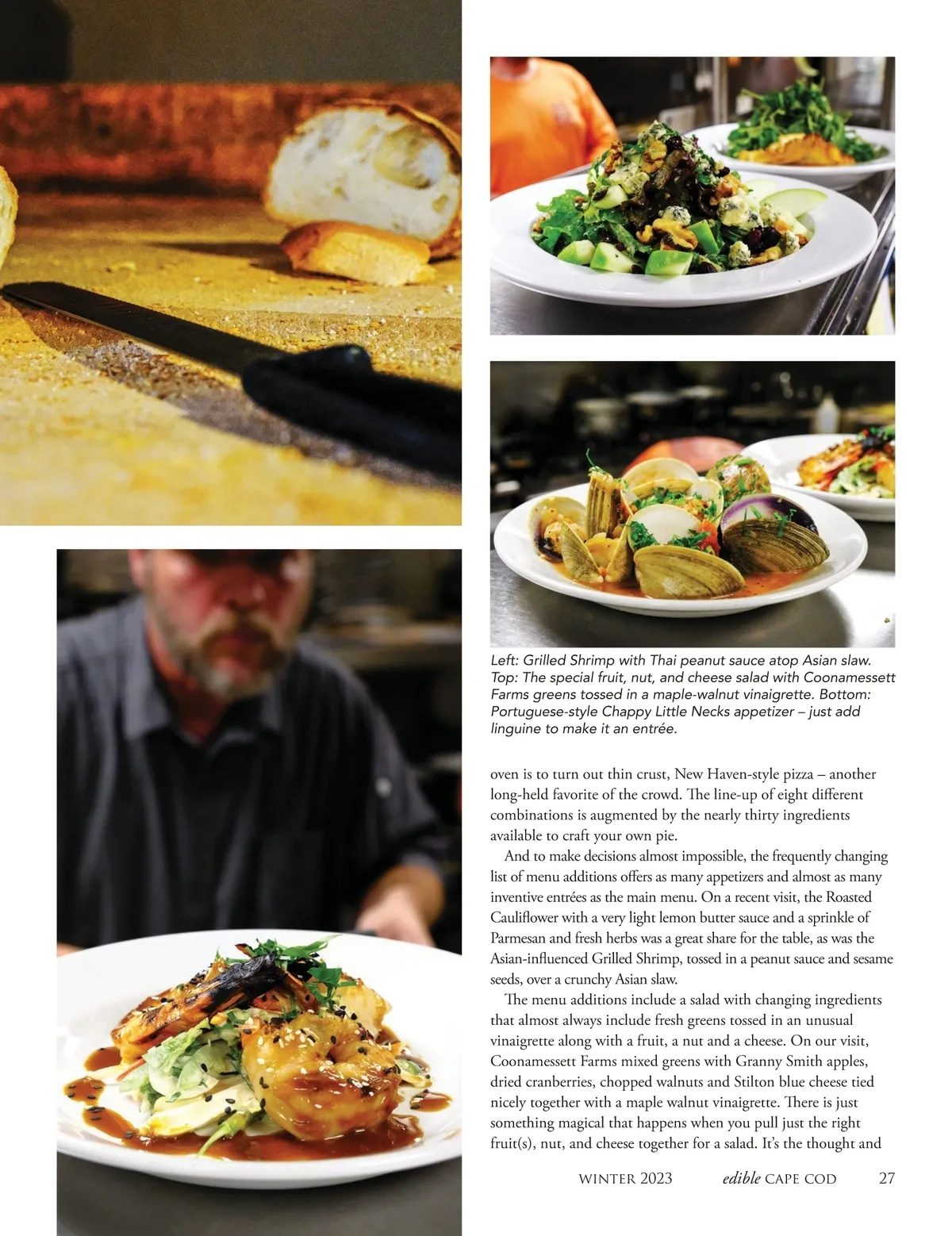 Left: Grilled Shrimp with Thai peanut sauce atop Asian slaw. Top: The special fruit, nut, and cheese salad with Coonamessett Farms greens tossed in a maple-walnut vinaigrette. Bottom: Portuguese-style Chappy Little Necks appetizer – just add linguine to make it an entrée.

oven is to turn out thin crust, New Haven-style pizza – another long-held favorite of the crowd. The line-up of eight different combinations is augmented by the nearly thirty ingredients available to craft your own pie.

And to make decisions almost impossible, the frequently changing list of menu additions offers as many appetizers and almost as many inventive entrées as the main menu. On a recent visit, the Roasted Cauliflower with a very light lemon butter sauce and a sprinkle of Parmesan and fresh herbs was a great share for the table, as was the Asian-influenced Grilled Shrimp, tossed in a peanut sauce and sesame seeds, over a crunchy Asian slaw.

The menu additions include a salad with changing ingredients that almost always include fresh greens tossed in an unusual vinaigrette along with a fruit, a nut and a cheese. On our visit, Coonamessett Farms mixed greens with Granny Smith apples, dried cranberries, chopped walnuts and Stilton blue cheese tied nicely together with a maple walnut vinaigrette. There is just something magical that happens when you pull just the right fruit(s), nut, and cheese together for a salad. It's the thought and

WINTER 2023 edible CAPE COD 27